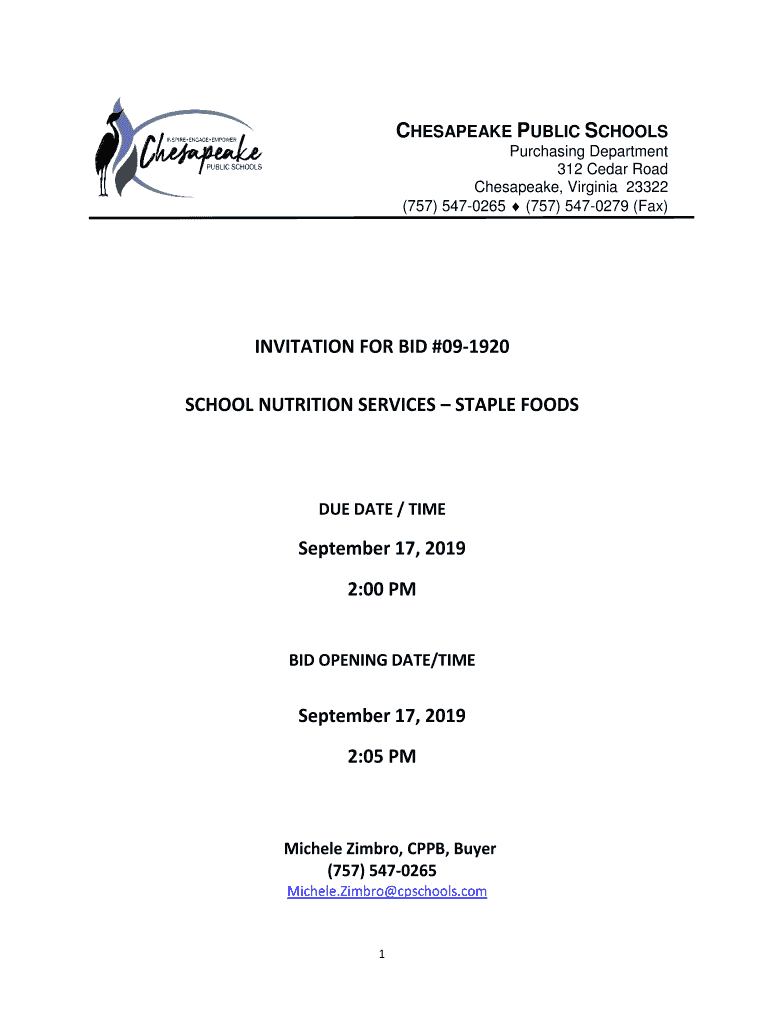 INSPIRE•ENGAGE•EMPOWER
Chesapeake
PUBLIC SCHOOLS

CHESAPEAKE PUBLIC SCHOOLS
Purchasing Department
312 Cedar Road
Chesapeake, Virginia 23322
(757) 547-0265 ♦ (757) 547-0279 (Fax)

INVITATION FOR BID #09-1920

SCHOOL NUTRITION SERVICES – STAPLE FOODS

DUE DATE / TIME

September 17, 2019

2:00 PM

BID OPENING DATE/TIME

September 17, 2019

2:05 PM

Michele Zimbro, CPPB, Buyer
(757) 547-0265
Michele.Zimbro@cpschools.com

1